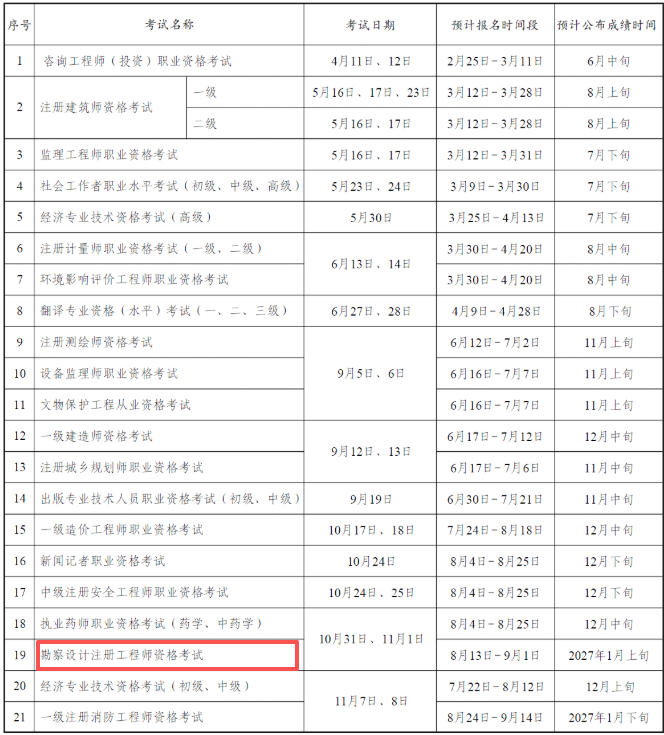 | 序号 | 考试名称 | | 考试日期 | 预计报名时间段 | 预计公布成绩时间 |
|---|---|---|---|---|---|
| 1 | 咨询工程师（投资）职业资格考试 | | 4月11日、12日 | 2月25日－3月11日 | 6月中旬 |
| 2 | 注册建筑师资格考试 | 一级 | 5月16日、17日、23日 | 3月12日－3月28日 | 8月上旬 |
| | | 二级 | 5月16日、17日 | 3月12日－3月28日 | 8月上旬 |
| 3 | 监理工程师职业资格考试 | | 5月16日、17日 | 3月12日－3月31日 | 7月下旬 |
| 4 | 社会工作者职业水平考试（初级、中级、高级） | | 5月23日、24日 | 3月9日－3月30日 | 7月下旬 |
| 5 | 经济专业技术资格考试（高级） | | 5月30日 | 3月25日－4月13日 | 7月下旬 |
| 6 | 注册计量师职业资格考试（一级、二级） | | 6月13日、14日 | 3月30日－4月20日 | 8月中旬 |
| 7 | 环境影响评价工程师职业资格考试 | | | 3月30日－4月20日 | 8月中旬 |
| 8 | 翻译专业资格（水平）考试（一、二、三级） | | 6月27日、28日 | 4月9日－4月28日 | 8月下旬 |
| 9 | 注册测绘师资格考试 | | 9月5日、6日 | 6月12日－7月2日 | 11月上旬 |
| 10 | 设备监理师职业资格考试 | | | 6月16日－7月7日 | 11月上旬 |
| 11 | 文物保护工程从业资格考试 | | | 6月16日－7月7日 | 11月上旬 |
| 12 | 一级建造师资格考试 | | 9月12日、13日 | 6月17日－7月12日 | 12月中旬 |
| 13 | 注册城乡规划师职业资格考试 | | | 6月17日－7月6日 | 11月中旬 |
| 14 | 出版专业技术人员职业资格考试（初级、中级） | | 9月19日 | 6月30日－7月21日 | 11月中旬 |
| 15 | 一级造价工程师职业资格考试 | | 10月17日、18日 | 7月24日－8月18日 | 12月中旬 |
| 16 | 新闻记者职业资格考试 | | 10月24日 | 8月4日－8月25日 | 12月下旬 |
| 17 | 中级注册安全工程师职业资格考试 | | 10月24日、25日 | 8月4日－8月25日 | 12月下旬 |
| 18 | 执业药师职业资格考试（药学、中药学） | | 10月31日、11月1日 | 8月4日－8月25日 | 12月中旬 |
| 19 | 勘察设计注册工程师资格考试 | | | 8月13日－9月1日 | 2027年1月上旬 |
| 20 | 经济专业技术资格考试（初级、中级） | | 11月7日、8日 | 7月22日－8月12日 | 12月上旬 |
| 21 | 一级注册消防工程师资格考试 | | | 8月24日－9月14日 | 2027年1月下旬 |